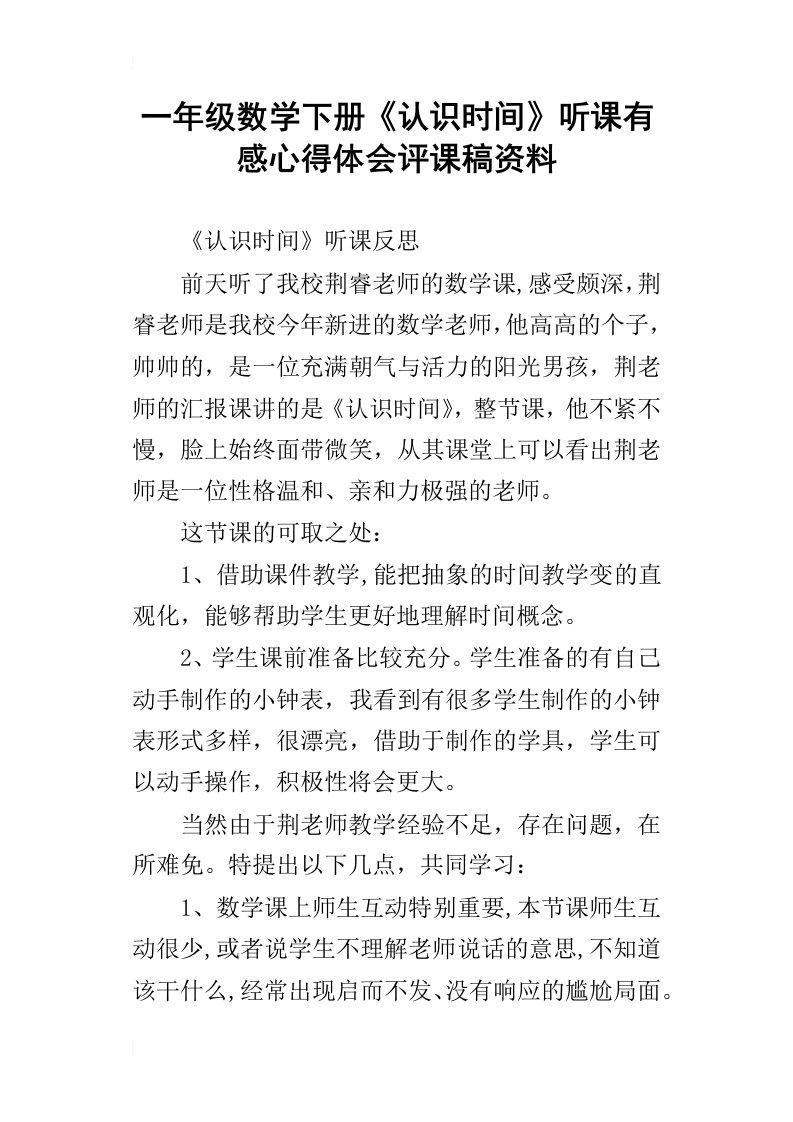 一年级数学下册《认识时间》听课有感心得体会评课稿资料

《认识时间》听课反思

前天听了我校荆睿老师的数学课,感受颇深,荆睿老师是我校今年新进的数学老师,他高高的个子,帅帅的，是一位充满朝气与活力的阳光男孩，荆老师的汇报课讲的是《认识时间》，整节课，他不紧不慢，脸上始终面带微笑，从其课堂上可以看出荆老师是一位性格温和、亲和力极强的老师。

这节课的可取之处：

1、借助课件教学,能把抽象的时间教学变的直观化，能够帮助学生更好地理解时间概念。

2、学生课前准备比较充分。学生准备的有自己动手制作的小钟表，我看到有很多学生制作的小钟表形式多样，很漂亮，借助于制作的学具，学生可以动手操作，积极性将会更大。

当然由于荆老师教学经验不足，存在问题，在所难免。特提出以下几点，共同学习：

1、数学课上师生互动特别重要,本节课师生互动很少,或者说学生不理解老师说话的意思,不知道该干什么,经常出现启而不发、没有响应的尴尬局面。